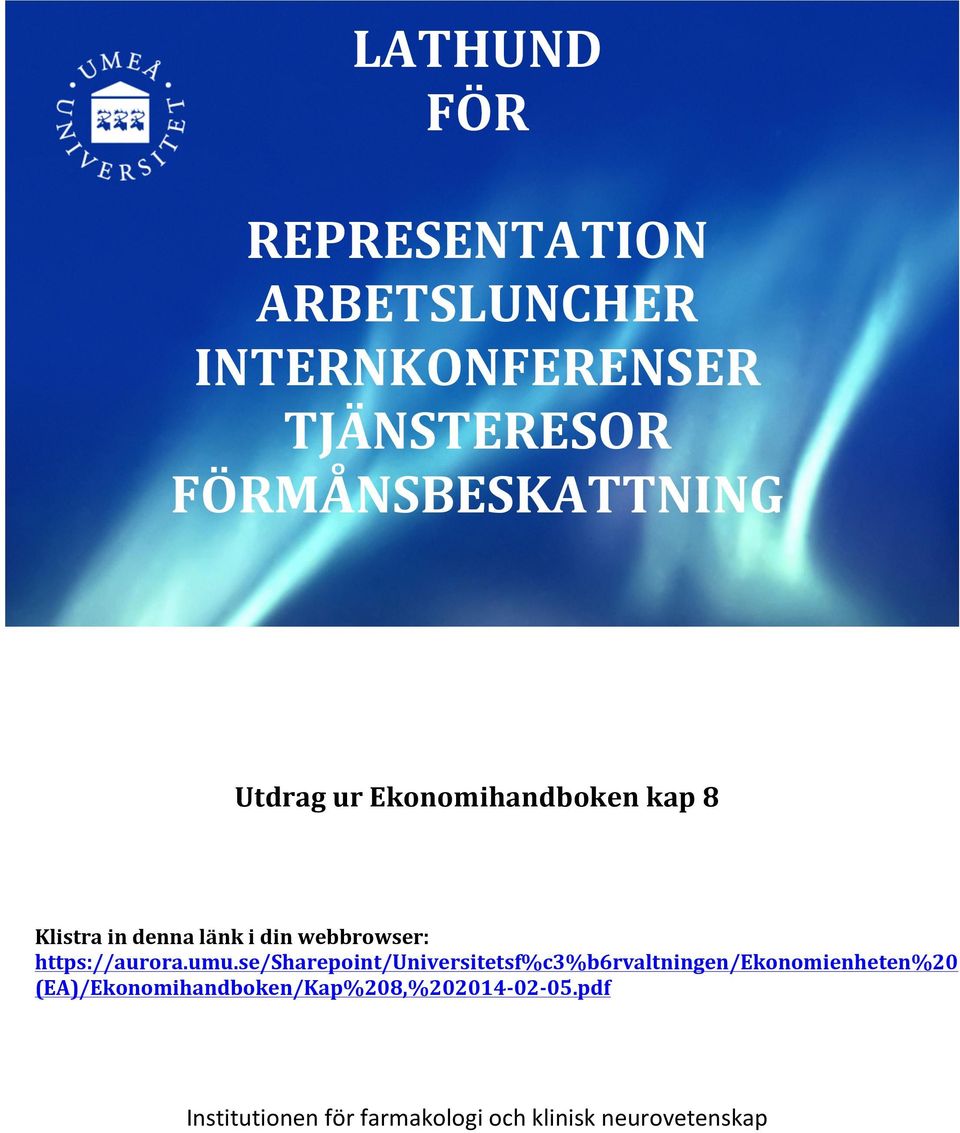 UMEÅ UNIVERSITET

LATHUND
FÖR

REPRESENTATION
ARBETSLUNCHER
INTERNKONFERENSER
TJÄNSTERESOR
FÖRMÅNSBESKATTNING

Utdrag ur Ekonomihandboken kap 8

Klistra in denna länk i din webbrowser:
https://aurora.umu.se/Sharepoint/Universitetsf%c3%b6rvaltningen/Ekonomienheten%20(EA)/Ekonomihandboken/Kap%208,%202014-02-05.pdf

Institutionen för farmakologi och klinisk neurovetenskap